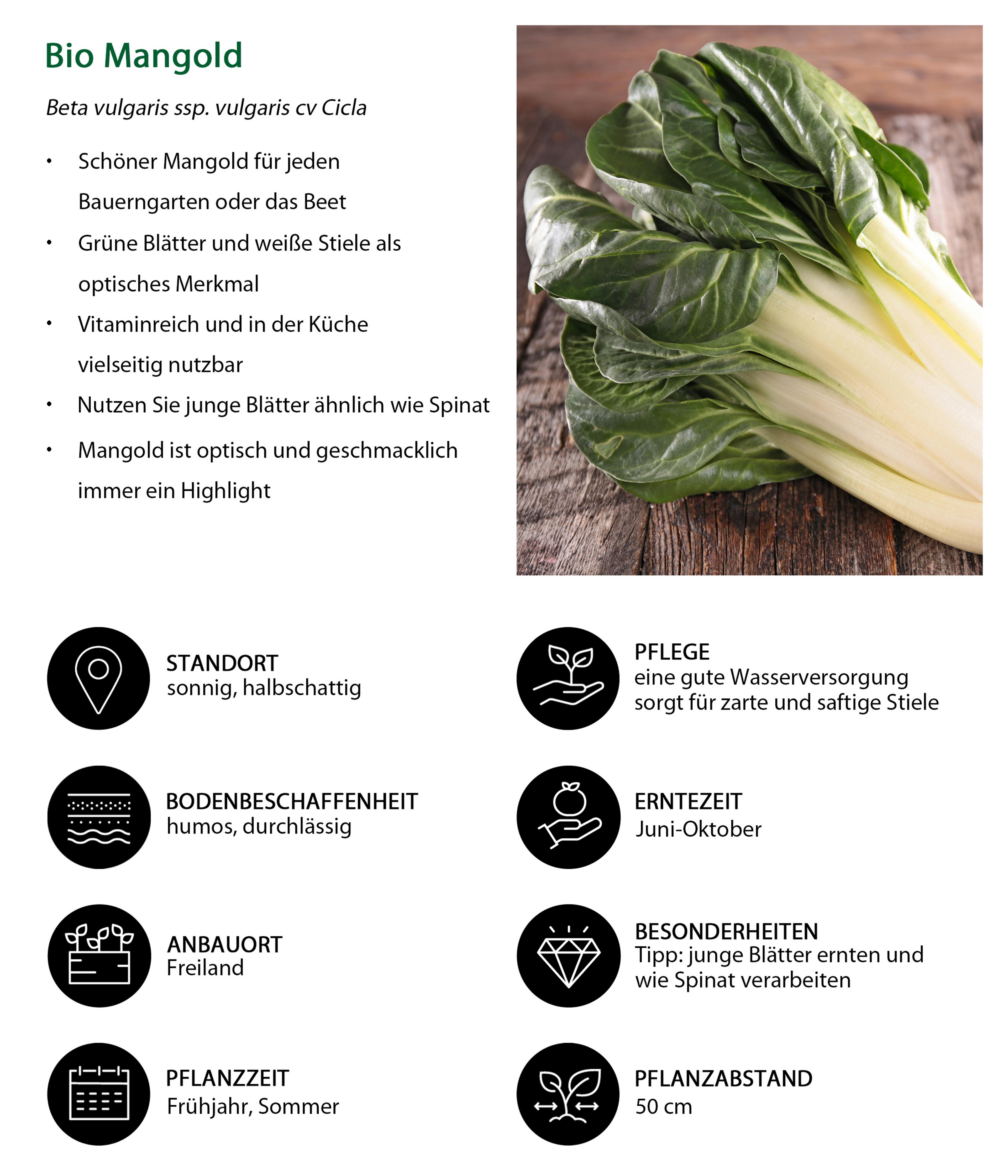 Bio Mangold

Beta vulgaris ssp. vulgaris cv Cicla

• Schöner Mangold für jeden Bauerngarten oder das Beet
• Grüne Blätter und weiße Stiele als optisches Merkmal
• Vitaminreich und in der Küche vielseitig nutzbar
• Nutzen Sie junge Blätter ähnlich wie Spinat
• Mangold ist optisch und geschmacklich immer ein Highlight

STANDORT
sonnig, halbschattig

BODENBESCHAFFENHEIT
humos, durchlässig

ANBAUORT
Freiland

PFLANZZEIT
Frühjahr, Sommer

PFLEGE
eine gute Wasserversorgung sorgt für zarte und saftige Stiele

ERNTEZEIT
Juni-Oktober

BESONDERHEITEN
Tipp: junge Blätter ernten und wie Spinat verarbeiten

PFLANZABSTAND
50 cm